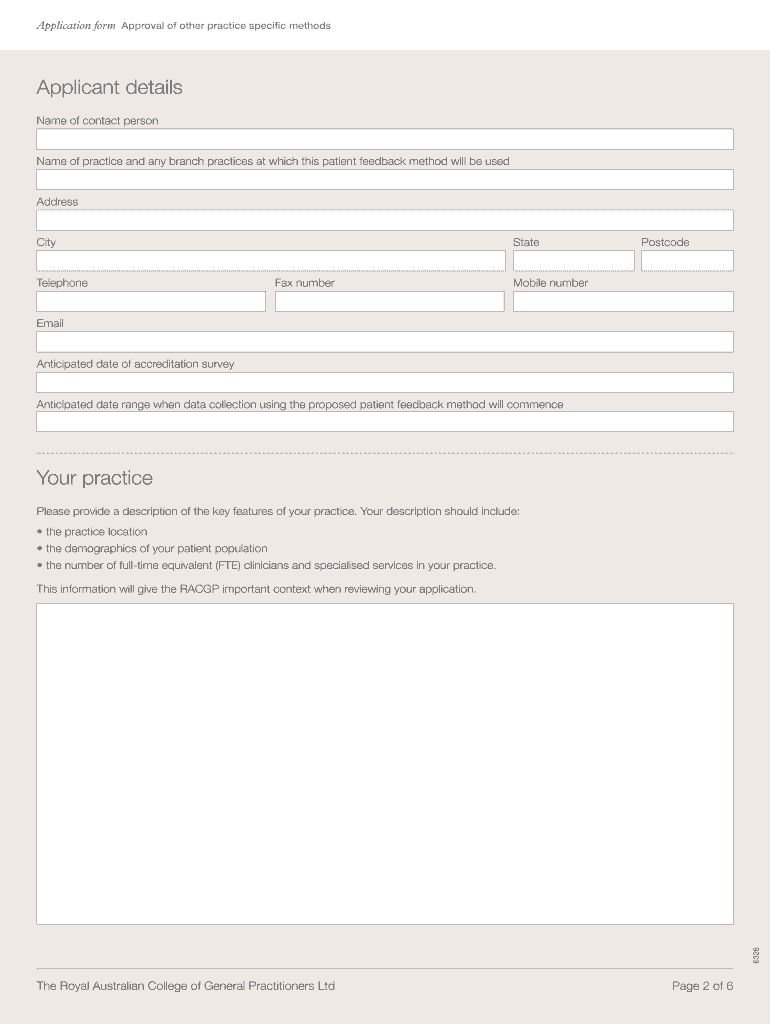 Application form Approval of other practice specific methods

Applicant details

Name of contact person

Name of practice and any branch practices at which this patient feedback method will be used

Address

City

State

Postcode

Telephone

Fax number

Mobile number

Email

Anticipated date of accreditation survey

Anticipated date range when data collection using the proposed patient feedback method will commence

Your practice

Please provide a description of the key features of your practice. Your description should include:

• the practice location
• the demographics of your patient population
• the number of full-time equivalent (FTE) clinicians and specialised services in your practice.

This information will give the RACGP important context when reviewing your application.

6326

The Royal Australian College of General Practitioners Ltd

Page 2 of 6